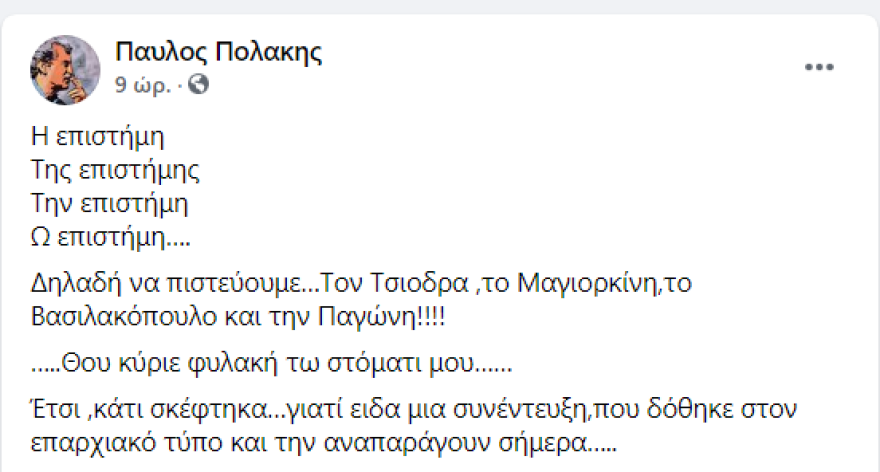 Παυλος Πολακης
9 ώρ. ·

Η επιστήμη
Της επιστήμης
Την επιστήμη
Ω επιστήμη....

Δηλαδή να πιστεύουμε...Τον Τσιοδρα ,το Μαγιορκίνη,το Βασιλακόπουλο και την Παγώνη!!!!

.....Θου κύριε φυλακή τω στόματι μου......

Έτσι ,κάτι σκέφτηκα...γιατί ειδα μια συνέντευξη,που δόθηκε στον επαρχιακό τύπο και την αναπαράγουν σήμερα.....